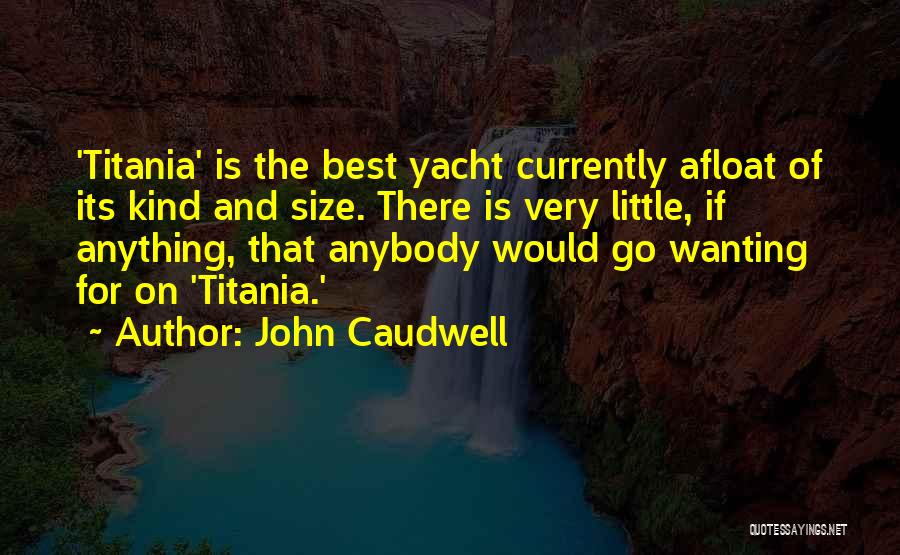 'Titania' is the best yacht currently afloat of its kind and size. There is very little, if anything, that anybody would go wanting for on 'Titania.'

~ Author: John Caudwell

QUOTESSAYINGS.NET